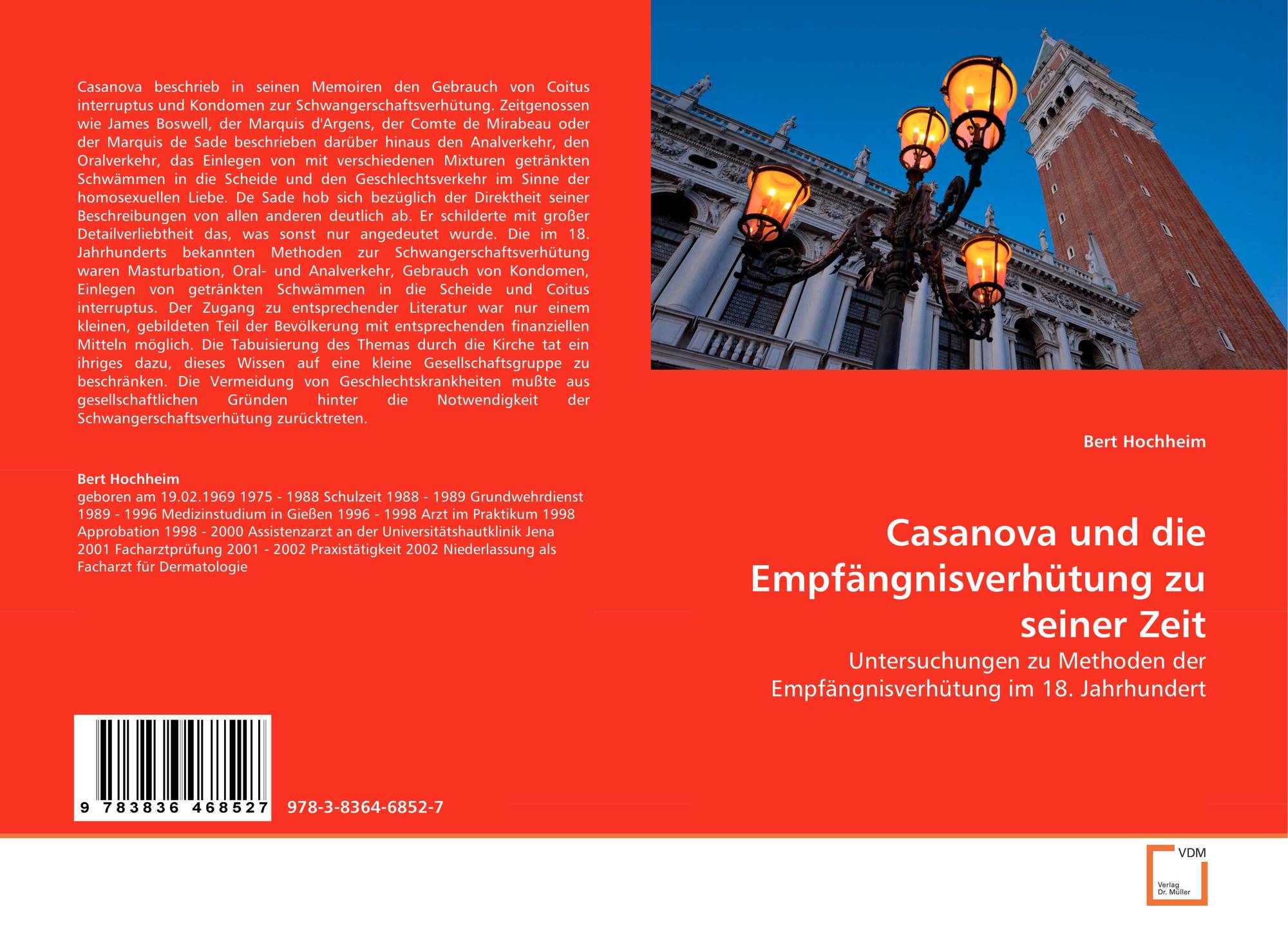 Casanova beschrieb in seinen Memoiren den Gebrauch von Coitus interruptus und Kondomen zur Schwangerschaftsverhütung. Zeitgenossen wie James Boswell, der Marquis d'Argens, der Comte de Mirabeau oder der Marquis de Sade beschrieben darüber hinaus den Analverkehr, den Oralverkehr, das Einlegen von mit verschiedenen Mixturen getränkten Schwämmen in die Scheide und den Geschlechtsverkehr im Sinne der homosexuellen Liebe. De Sade hob sich bezüglich der Direktheit seiner Beschreibungen von allen anderen deutlich ab. Er schilderte mit großer Detailverliebtheit das, was sonst nur angedeutet wurde. Die im 18. Jahrhunderts bekannten Methoden zur Schwangerschaftsverhütung waren Masturbation, Oral- und Analverkehr, Gebrauch von Kondomen, Einlegen von getränkten Schwämmen in die Scheide und Coitus interruptus. Der Zugang zu entsprechender Literatur war nur einem kleinen, gebildeten Teil der Bevölkerung mit entsprechenden finanziellen Mitteln möglich. Die Tabuisierung des Themas durch die Kirche tat ein ihriges dazu, dieses Wissen auf eine kleine Gesellschaftsgruppe zu beschränken. Die Vermeidung von Geschlechtskrankheiten mußte aus gesellschaftlichen Gründen hinter die Notwendigkeit der Schwangerschaftsverhütung zurücktreten.

Bert Hochheim
geboren am 19.02.1969 1975 - 1988 Schulzeit 1988 - 1989 Grundwehrdienst 1989 - 1996 Medizinstudium in Gießen 1996 - 1998 Arzt im Praktikum 1998 Approbation 1998 - 2000 Assistenzarzt an der Universitätshautklinik Jena 2001 Facharztprüfung 2001 - 2002 Praxistätigkeit 2002 Niederlassung als Facharzt für Dermatologie

9 783836 468527

978-3-8364-6852-7

Bert Hochheim

Casanova und die Empfängnisverhütung zu seiner Zeit

Untersuchungen zu Methoden der Empfängnisverhütung im 18. Jahrhundert

VDM
Verlag Dr. Müller